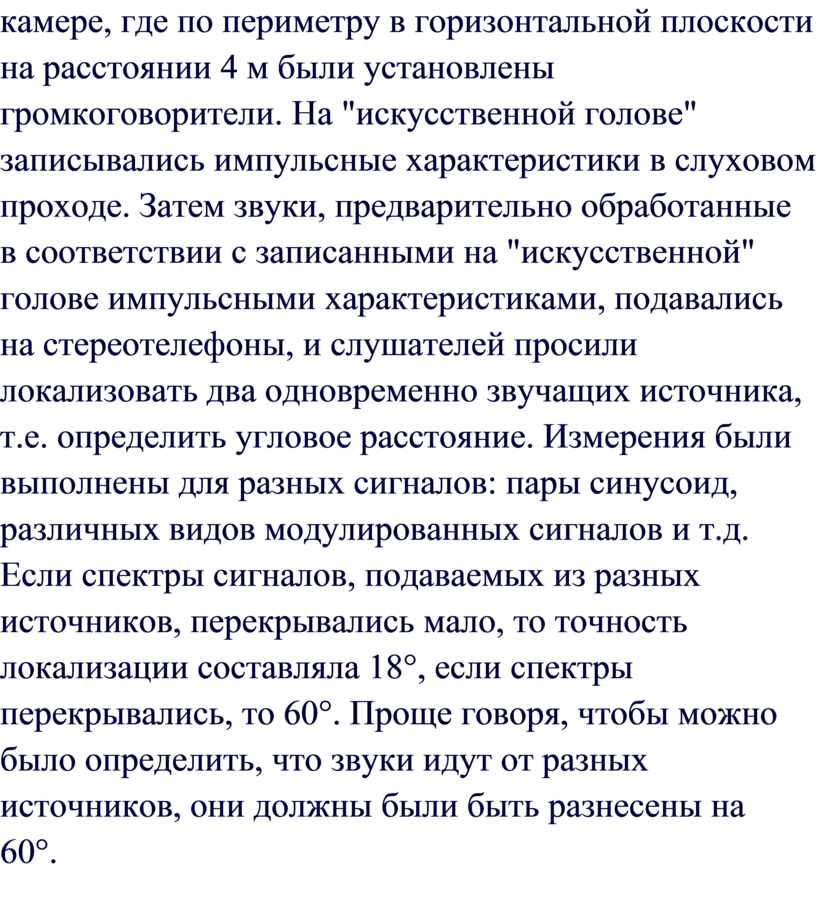 камере, где по периметру в горизонтальной плоскости на расстоянии 4 м были установлены громкоговорители. На "искусственной голове" записывались импульсные характеристики в слуховом проходе. Затем звуки, предварительно обработанные в соответствии с записанными на "искусственной" голове импульсными характеристиками, подавались на стереотелефоны, и слушателей просили локализовать два одновременно звучащих источника, т.е. определить угловое расстояние. Измерения были выполнены для разных сигналов: пары синусоид, различных видов модулированных сигналов и т.д. Если спектры сигналов, подаваемых из разных источников, перекрывались мало, то точность локализации составляла 18°, если спектры перекрывались, то 60°. Проще говоря, чтобы можно было определить, что звуки идут от разных источников, они должны были быть разнесены на 60°.